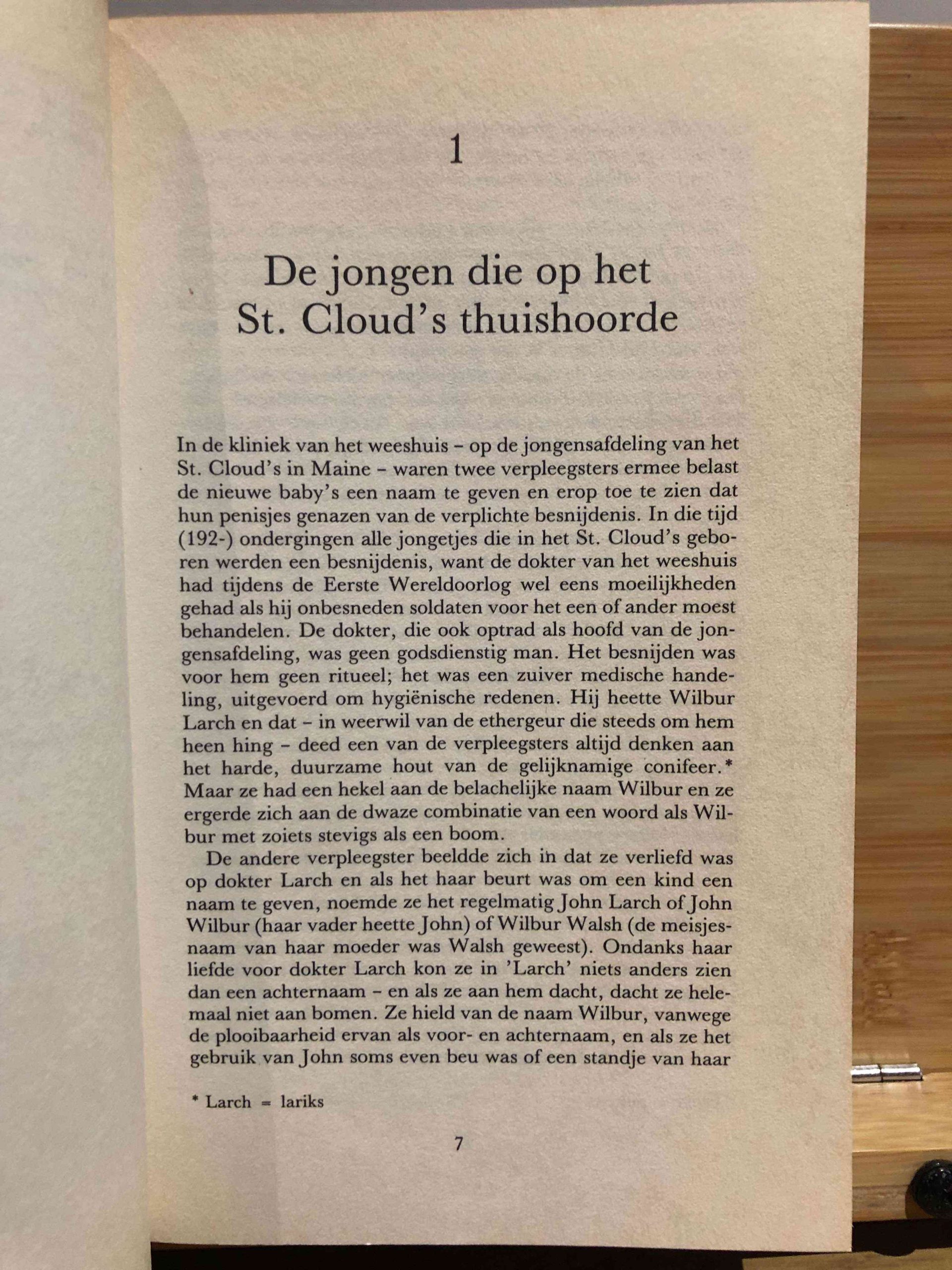 1

De jongen die op het St. Cloud's thuishoorde

In de kliniek van het weeshuis – op de jongensafdeling van het St. Cloud's in Maine – waren twee verpleegsters ermee belast de nieuwe baby's een naam te geven en erop toe te zien dat hun penisjes genazen van de verplichte besnijdenis. In die tijd (192-) ondergingen alle jongetjes die in het St. Cloud's geboren werden een besnijdenis, want de dokter van het weeshuis had tijdens de Eerste Wereldoorlog wel eens moeilijkheden gehad als hij onbesneden soldaten voor het een of ander moest behandelen. De dokter, die ook optrad als hoofd van de jongensafdeling, was geen godsdienstig man. Het besnijden was voor hem geen ritueel; het was een zuiver medische handeling, uitgevoerd om hygiënische redenen. Hij heette Wilbur Larch en dat – in weerwil van de ethergeur die steeds om hem heen hing – deed een van de verpleegsters altijd denken aan het harde, duurzame hout van de gelijknamige conifeer.* Maar ze had een hekel aan de belachelijke naam Wilbur en ze ergerde zich aan de dwaze combinatie van een woord als Wilbur met zoiets stevigs als een boom.

De andere verpleegster beeldde zich in dat ze verliefd was op dokter Larch en als het haar beurt was om een kind een naam te geven, noemde ze het regelmatig John Larch of John Wilbur (haar vader heette John) of Wilbur Walsh (de meisjesnaam van haar moeder was Walsh geweest). Ondanks haar liefde voor dokter Larch kon ze in 'Larch' niets anders zien dan een achternaam – en als ze aan hem dacht, dacht ze helemaal niet aan bomen. Ze hield van de naam Wilbur, vanwege de plooibaarheid ervan als voor- en achternaam, en als ze het gebruik van John soms even beu was of een standje van haar

* Larch = lariks

7